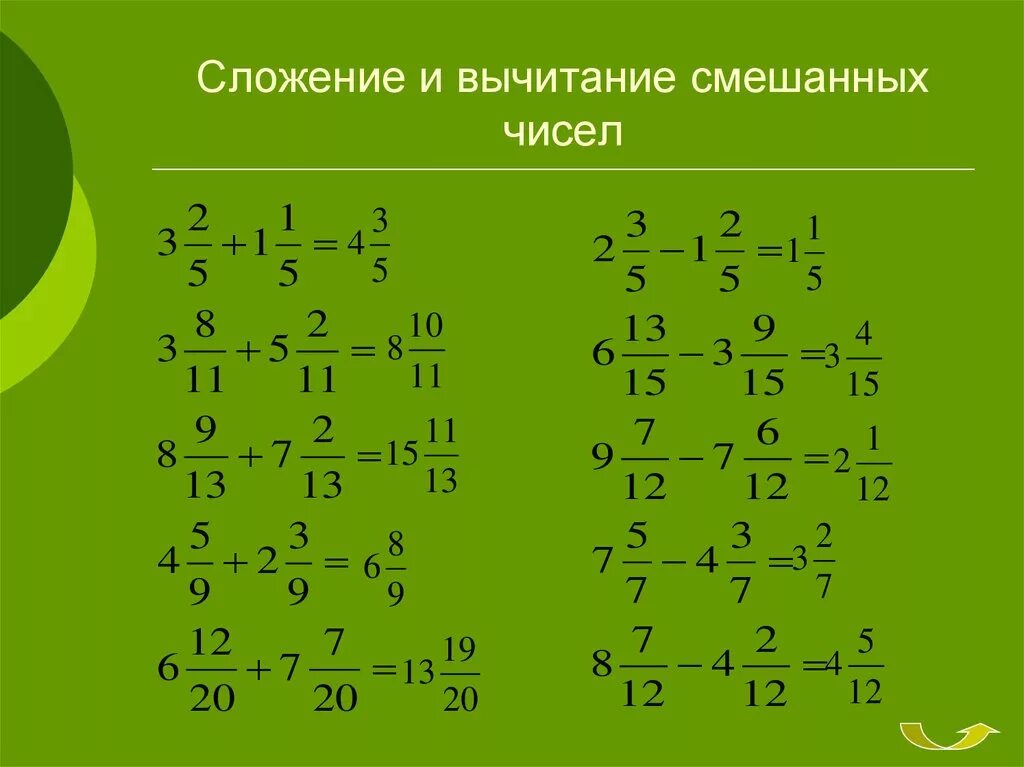 Сложение и вычитание смешанных чисел

$3\frac{2}{5}+1\frac{1}{5}=4\frac{3}{5}$

$3\frac{8}{11}+5\frac{2}{11}=8\frac{10}{11}$

$8\frac{9}{13}+7\frac{2}{13}=15\frac{11}{13}$

$4\frac{5}{9}+2\frac{3}{9}=6\frac{8}{9}$

$6\frac{12}{20}+7\frac{7}{20}=13\frac{19}{20}$

$2\frac{3}{5}-1\frac{2}{5}=1\frac{1}{5}$

$6\frac{13}{15}-3\frac{9}{15}=3\frac{4}{15}$

$9\frac{7}{12}-7\frac{6}{12}=2\frac{1}{12}$

$7\frac{5}{7}-4\frac{3}{7}=3\frac{2}{7}$

$8\frac{7}{12}-4\frac{2}{12}=4\frac{5}{12}$